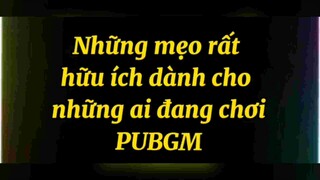 Những mẹo rất hữu ích dành cho những ai đang chơi PUBGM